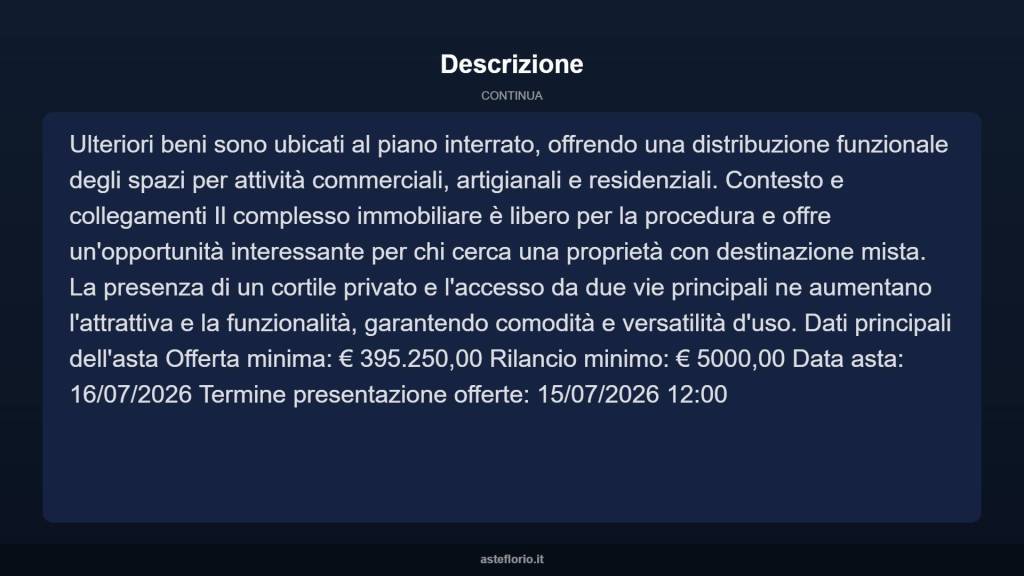 Descrizione

CONTINUA

Ulteriori beni sono ubicati al piano interrato, offrendo una distribuzione funzionale degli spazi per attività commerciali, artigianali e residenziali. Contesto e collegamenti Il complesso immobiliare è libero per la procedura e offre un'opportunità interessante per chi cerca una proprietà con destinazione mista. La presenza di un cortile privato e l'accesso da due vie principali ne aumentano l'attrattiva e la funzionalità, garantendo comodità e versatilità d'uso. Dati principali dell'asta Offerta minima: € 395.250,00 Rilancio minimo: € 5000,00 Data asta: 16/07/2026 Termine presentazione offerte: 15/07/2026 12:00

asteflorio.it